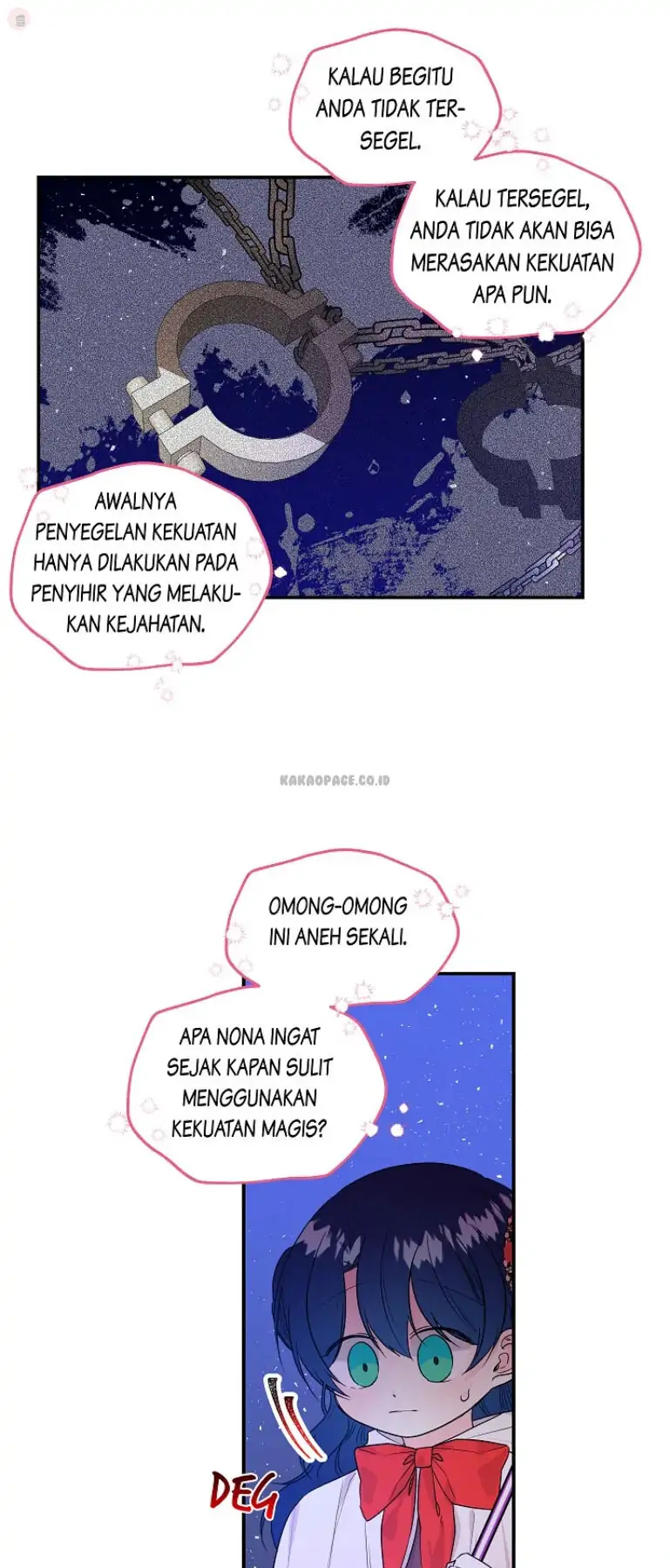 KALAU BEGITU ANDA TIDAK TERSEGEL.

KALAU TERSEGEL, ANDA TIDAK AKAN BISA MERASAKAN KEKUATAN APA PUN.

AWALNYA PENYEGELAN KEKUATAN HANYA DILAKUKAN PADA PENYIHIR YANG MELAKUKAN KEJAHATAN.

KAKAOPAGE.CO.ID

OMONG-OMONG INI ANEH SEKALI.

APA NONA INGAT SEJAK KAPAN SULIT MENGGUNAKAN KEKUATAN MAGIS?

DEG